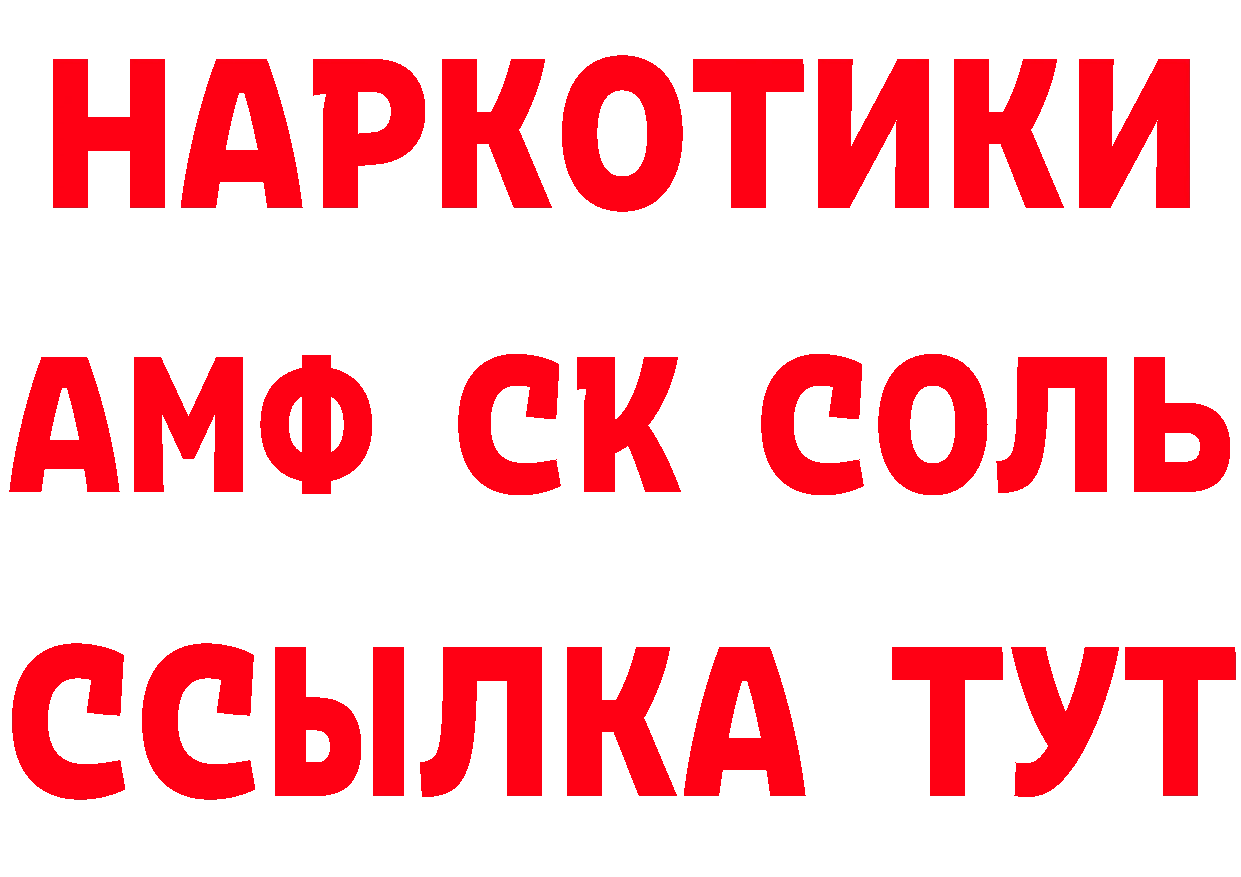 НАРКОТИКИ
АМФ СК СОЛЬ
ССЫЛКА ТУТ